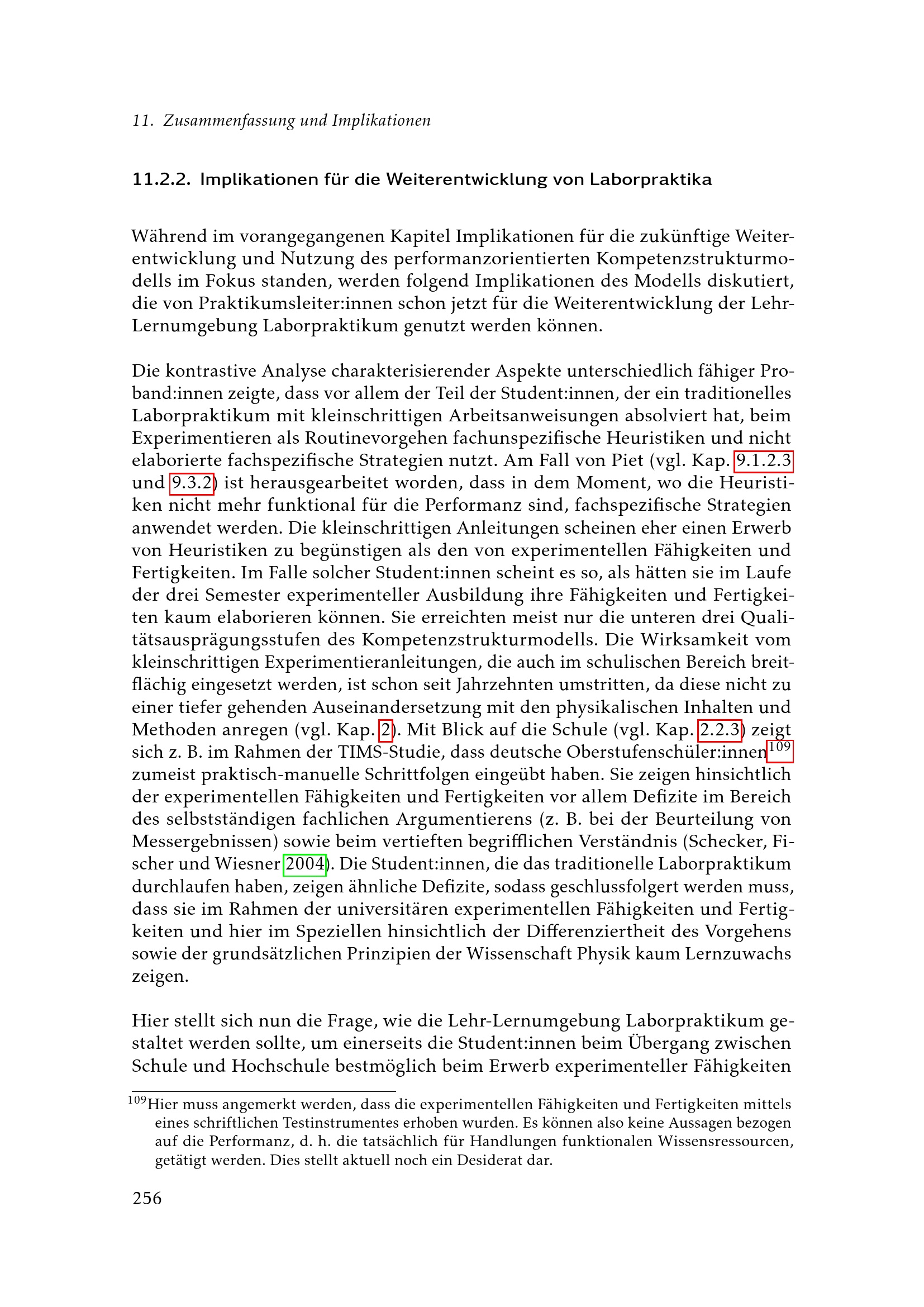 11. Zusammenfassung und Implikationen

11.2.2. Implikationen für die Weiterentwicklung von Laborpraktika

Während im vorangegangenen Kapitel Implikationen für die zukünftige Weiterentwicklung und Nutzung des performanzorientierten Kompetenzstrukturmodells im Fokus standen, werden folgend Implikationen des Modells diskutiert, die von Praktikumsleiter:innen schon jetzt für die Weiterentwicklung der Lehr-Lernumgebung Laborpraktikum genutzt werden können.

Die kontrastive Analyse charakterisierender Aspekte unterschiedlich fähiger Proband:innen zeigte, dass vor allem der Teil der Student:innen, der ein traditionelles Laborpraktikum mit kleinschrittigen Arbeitsanweisungen absolviert hat, beim Experimentieren als Routinevorgehen fachunspezifische Heuristiken und nicht elaborierte fachspezifische Strategien nutzt. Am Fall von Piet (vgl. Kap. 9.1.2.3 und 9.3.2) ist herausgearbeitet worden, dass in dem Moment, wo die Heuristiken nicht mehr funktional für die Performanz sind, fachspezifische Strategien anwendet werden. Die kleinschrittigen Anleitungen scheinen eher einen Erwerb von Heuristiken zu begünstigen als den von experimentellen Fähigkeiten und Fertigkeiten. Im Falle solcher Student:innen scheint es so, als hätten sie im Laufe der drei Semester experimenteller Ausbildung ihre Fähigkeiten und Fertigkeiten kaum elaborieren können. Sie erreichten meist nur die unteren drei Qualitätsausprägungsstufen des Kompetenzstrukturmodells. Die Wirksamkeit vom kleinschrittigen Experimentieranleitungen, die auch im schulischen Bereich breitflächig eingesetzt werden, ist schon seit Jahrzehnten umstritten, da diese nicht zu einer tiefer gehenden Auseinandersetzung mit den physikalischen Inhalten und Methoden anregen (vgl. Kap. 2). Mit Blick auf die Schule (vgl. Kap. 2.2.3) zeigt sich z. B. im Rahmen der TIMS-Studie, dass deutsche Oberstufenschüler:innen$^{109}$ zumeist praktisch-manuelle Schrittfolgen eingeübt haben. Sie zeigen hinsichtlich der experimentellen Fähigkeiten und Fertigkeiten vor allem Defizite im Bereich des selbstständigen fachlichen Argumentierens (z. B. bei der Beurteilung von Messergebnissen) sowie beim vertieften begrifflichen Verständnis (Schecker, Fischer und Wiesner 2004). Die Student:innen, die das traditionelle Laborpraktikum durchlaufen haben, zeigen ähnliche Defizite, sodass geschlussfolgert werden muss, dass sie im Rahmen der universitären experimentellen Fähigkeiten und Fertigkeiten und hier im Speziellen hinsichtlich der Differenziertheit des Vorgehens sowie der grundsätzlichen Prinzipien der Wissenschaft Physik kaum Lernzuwachs zeigen.

Hier stellt sich nun die Frage, wie die Lehr-Lernumgebung Laborpraktikum gestaltet werden sollte, um einerseits die Student:innen beim Übergang zwischen Schule und Hochschule bestmöglich beim Erwerb experimenteller Fähigkeiten

$^{109}$Hier muss angemerkt werden, dass die experimentellen Fähigkeiten und Fertigkeiten mittels eines schriftlichen Testinstrumentes erhoben wurden. Es können also keine Aussagen bezogen auf die Performanz, d. h. die tatsächlich für Handlungen funktionalen Wissensressourcen, getätigt werden. Dies stellt aktuell noch ein Desiderat dar.

256